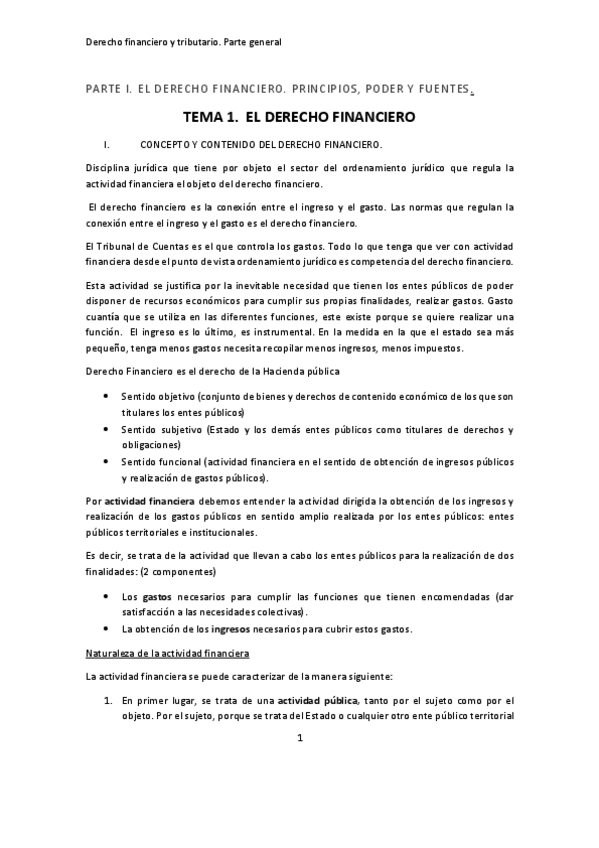 Derecho financiero y tributario. Parte general

PARTE I. EL DERECHO FINANCIERO. PRINCIPIOS, PODER Y FUENTES.

TEMA 1. EL DERECHO FINANCIERO

I. CONCEPTO Y CONTENIDO DEL DERECHO FINANCIERO.

Disciplina jurídica que tiene por objeto el sector del ordenamiento jurídico que regula la actividad financiera el objeto del derecho financiero.

El derecho financiero es la conexión entre el ingreso y el gasto. Las normas que regulan la conexión entre el ingreso y el gasto es el derecho financiero.

El Tribunal de Cuentas es el que controla los gastos. Todo lo que tenga que ver con actividad financiera desde el punto de vista ordenamiento jurídico es competencia del derecho financiero.

Esta actividad se justifica por la inevitable necesidad que tienen los entes públicos de poder disponer de recursos económicos para cumplir sus propias finalidades, realizar gastos. Gasto cuantía que se utiliza en las diferentes funciones, este existe porque se quiere realizar una función. El ingreso es lo último, es instrumental. En la medida en la que el estado sea más pequeño, tenga menos gastos necesita recopilar menos ingresos, menos impuestos.

Derecho Financiero es el derecho de la Hacienda pública

• Sentido objetivo (conjunto de bienes y derechos de contenido económico de los que son titulares los entes públicos)
• Sentido subjetivo (Estado y los demás entes públicos como titulares de derechos y obligaciones)
• Sentido funcional (actividad financiera en el sentido de obtención de ingresos públicos y realización de gastos públicos).

Por actividad financiera debemos entender la actividad dirigida la obtención de los ingresos y realización de los gastos públicos en sentido amplio realizada por los entes públicos: entes públicos territoriales e institucionales.

Es decir, se trata de la actividad que llevan a cabo los entes públicos para la realización de dos finalidades: (2 componentes)

• Los gastos necesarios para cumplir las funciones que tienen encomendadas (dar satisfacción a las necesidades colectivas).
• La obtención de los ingresos necesarios para cubrir estos gastos.

Naturaleza de la actividad financiera

La actividad financiera se puede caracterizar de la manera siguiente:

1. En primer lugar, se trata de una actividad pública, tanto por el sujeto como por el objeto. Por el sujeto, porque se trata del Estado o cualquier otro ente público territorial

1